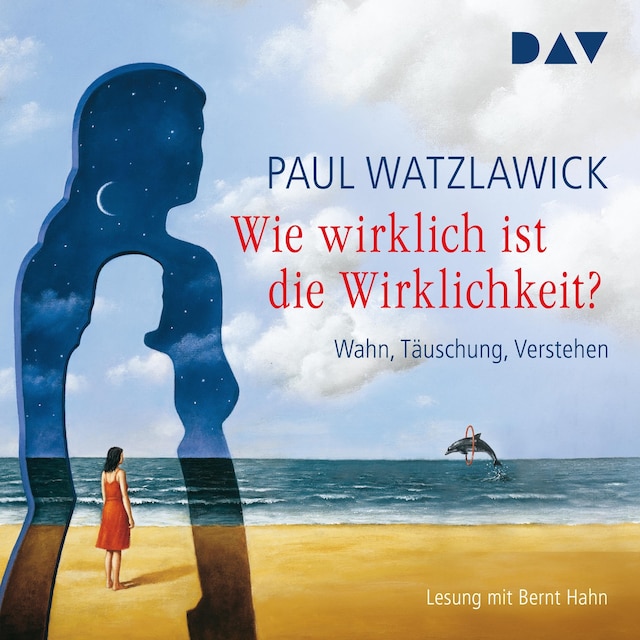 DAV

PAUL WATZLAWICK

Wie wirklich ist die Wirklichkeit?

Wahn, Täuschung, Verstehen

Lesung mit Bernt Hahn